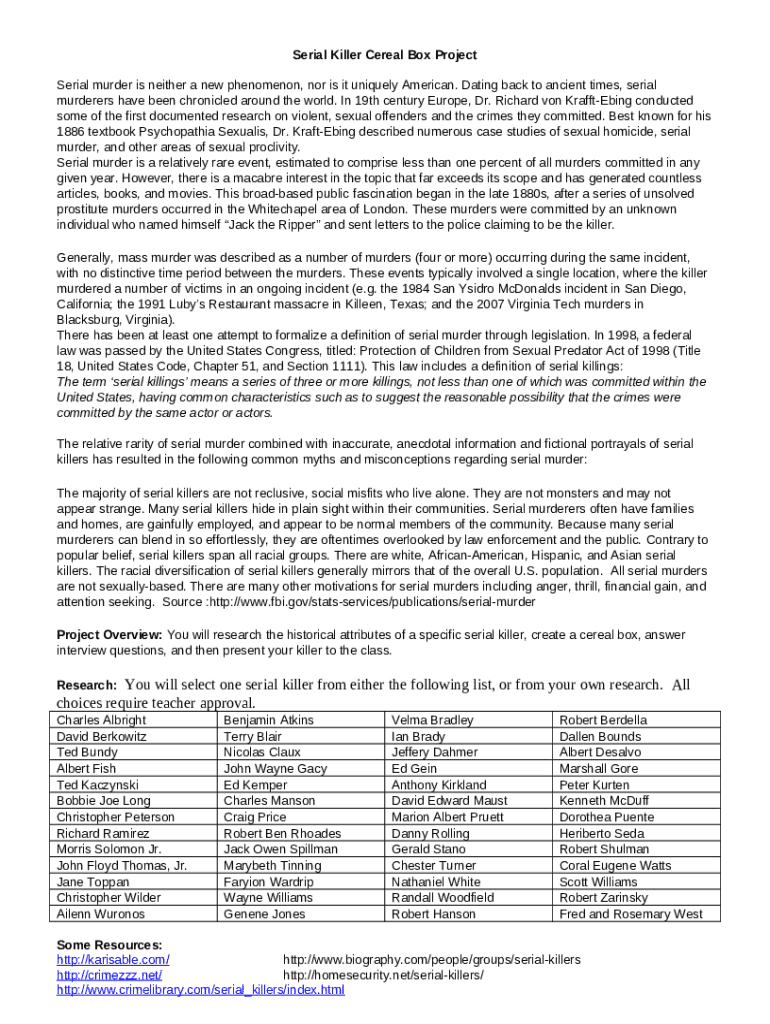 Serial Killer Cereal Box Project

Serial murder is neither a new phenomenon, nor is it uniquely American. Dating back to ancient times, serial murderers have been chronicled around the world. In 19th century Europe, Dr. Richard von Krafft-Ebing conducted some of the first documented research on violent, sexual offenders and the crimes they committed. Best known for his 1886 textbook Psychopathia Sexualis, Dr. Kraft-Ebing described numerous case studies of sexual homicide, serial murder, and other areas of sexual proclivity.
Serial murder is a relatively rare event, estimated to comprise less than one percent of all murders committed in any given year. However, there is a macabre interest in the topic that far exceeds its scope and has generated countless articles, books, and movies. This broad-based public fascination began in the late 1880s, after a series of unsolved prostitute murders occurred in the Whitechapel area of London. These murders were committed by an unknown individual who named himself "Jack the Ripper" and sent letters to the police claiming to be the killer.

Generally, mass murder was described as a number of murders (four or more) occurring during the same incident, with no distinctive time period between the murders. These events typically involved a single location, where the killer murdered a number of victims in an ongoing incident (e.g. the 1984 San Ysidro McDonalds incident in San Diego, California; the 1991 Luby's Restaurant massacre in Killeen, Texas; and the 2007 Virginia Tech murders in Blacksburg, Virginia).
There has been at least one attempt to formalize a definition of serial murder through legislation. In 1998, a federal law was passed by the United States Congress, titled: Protection of Children from Sexual Predator Act of 1998 (Title 18, United States Code, Chapter 51, and Section 1111). This law includes a definition of serial killings:
The term 'serial killings' means a series of three or more killings, not less than one of which was committed within the United States, having common characteristics such as to suggest the reasonable possibility that the crimes were committed by the same actor or actors.

The relative rarity of serial murder combined with inaccurate, anecdotal information and fictional portrayals of serial killers has resulted in the following common myths and misconceptions regarding serial murder:

The majority of serial killers are not reclusive, social misfits who live alone. They are not monsters and may not appear strange. Many serial killers hide in plain sight within their communities. Serial murderers often have families and homes, are gainfully employed, and appear to be normal members of the community. Because many serial murderers can blend in so effortlessly, they are oftentimes overlooked by law enforcement and the public. Contrary to popular belief, serial killers span all racial groups. There are white, African-American, Hispanic, and Asian serial killers. The racial diversification of serial killers generally mirrors that of the overall U.S. population. All serial murders are not sexually-based. There are many other motivations for serial murders including anger, thrill, financial gain, and attention seeking. Source :http://www.fbi.gov/stats-services/publications/serial-murder

Project Overview: You will research the historical attributes of a specific serial killer, create a cereal box, answer interview questions, and then present your killer to the class.

Research: You will select one serial killer from either the following list, or from your own research. All choices require teacher approval.

| Charles Albright | Benjamin Atkins | Velma Bradley | Robert Berdella |
|---|---|---|---|
| David Berkowitz | Terry Blair | Ian Brady | Dallen Bounds |
| Ted Bundy | Nicolas Claux | Jeffery Dahmer | Albert Desalvo |
| Albert Fish | John Wayne Gacy | Ed Gein | Marshall Gore |
| Ted Kaczynski | Ed Kemper | Anthony Kirkland | Peter Kurten |
| Bobbie Joe Long | Charles Manson | David Edward Maust | Kenneth McDuff |
| Christopher Peterson | Craig Price | Marion Albert Pruett | Dorothea Puente |
| Richard Ramirez | Robert Ben Rhoades | Danny Rolling | Heriberto Seda |
| Morris Solomon Jr. | Jack Owen Spillman | Gerald Stano | Robert Shulman |
| John Floyd Thomas, Jr. | Marybeth Tinning | Chester Turner | Coral Eugene Watts |
| Jane Toppan | Faryion Wardrip | Nathaniel White | Scott Williams |
| Christopher Wilder | Wayne Williams | Randall Woodfield | Robert Zarinsky |
| Ailenn Wuronos | Genene Jones | Robert Hanson | Fred and Rosemary West |

Some Resources:
http://karisable.com/
http://crimezzz.net/
http://www.crimelibrary.com/serial_killers/index.html
http://www.biography.com/people/groups/serial-killers
http://homesecurity.net/serial-killers/